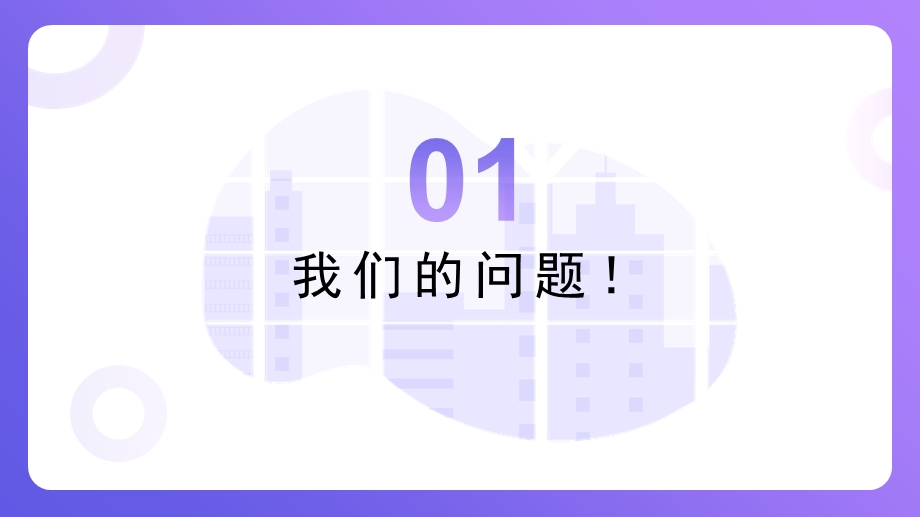 01

我们的问题！